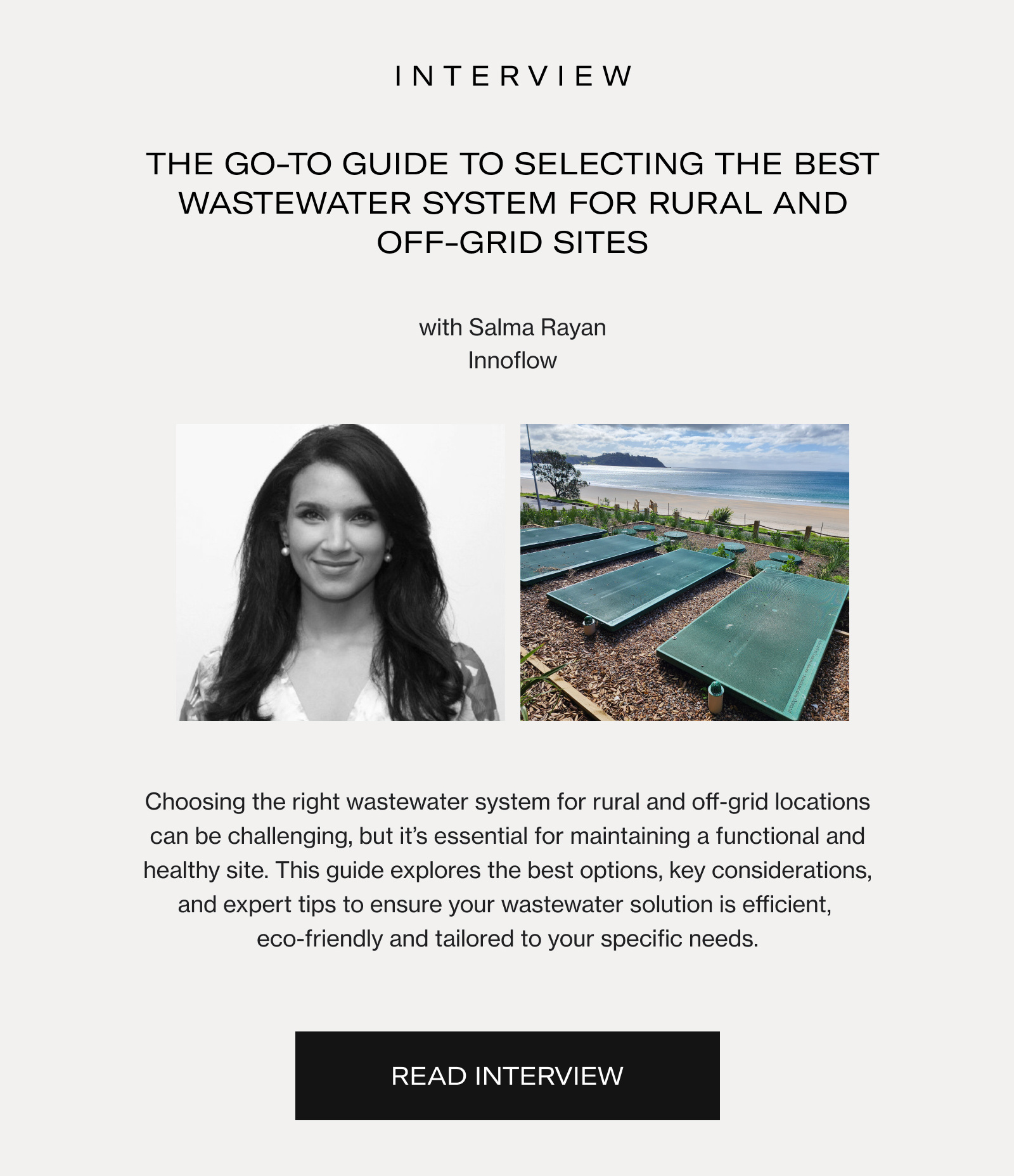 INTERVIEW

THE GO-TO GUIDE TO SELECTING THE BEST WASTEWATER SYSTEM FOR RURAL AND OFF-GRID SITES

with Salma Rayan
Innoflow

Choosing the right wastewater system for rural and off-grid locations can be challenging, but it's essential for maintaining a functional and healthy site. This guide explores the best options, key considerations, and expert tips to ensure your wastewater solution is efficient, eco-friendly and tailored to your specific needs.

READ INTERVIEW